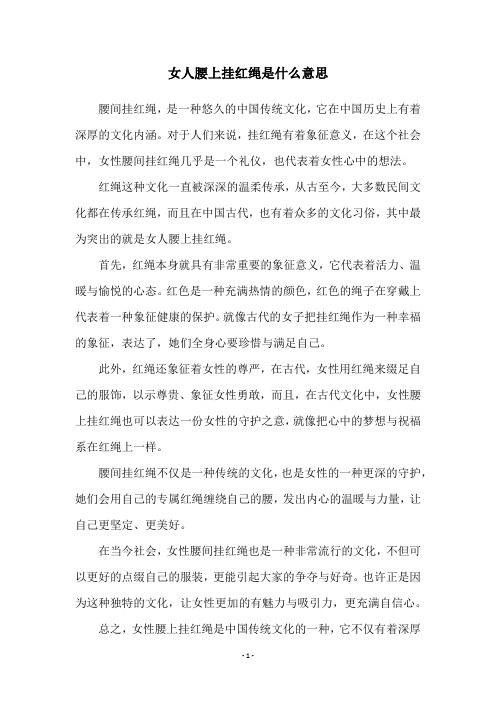 女人腰上挂红绳是什么意思

腰间挂红绳，是一种悠久的中国传统文化，它在中国历史上有着深厚的文化内涵。对于人们来说，挂红绳有着象征意义，在这个社会中，女性腰间挂红绳几乎是一个礼仪，也代表着女性心中的想法。

红绳这种文化一直被深深的温柔传承，从古至今，大多数民间文化都在传承红绳，而且在中国古代，也有着众多的文化习俗，其中最为突出的就是女人腰上挂红绳。

首先，红绳本身就具有非常重要的象征意义，它代表着活力、温暖与愉悦的心态。红色是一种充满热情的颜色，红色的绳子在穿戴上代表着一种象征健康的保护。就像古代的女子把挂红绳作为一种幸福的象征，表达了，她们全身心要珍惜与满足自己。

此外，红绳还象征着女性的尊严，在古代，女性用红绳来缀足自己的服饰，以示尊贵、象征女性勇敢，而且，在古代文化中，女性腰上挂红绳也可以表达一份女性的守护之意，就像把心中的梦想与祝福系在红绳上一样。

腰间挂红绳不仅是一种传统的文化，也是女性的一种更深的守护，她们会用自己的专属红绳缠绕自己的腰，发出内心的温暖与力量，让自己更坚定、更美好。

在当今社会，女性腰间挂红绳也是一种非常流行的文化，不但可以更好的点缀自己的服装，更能引起大家的争夺与好奇。也许正是因为这种独特的文化，让女性更加的有魅力与吸引力，更充满自信心。

总之，女性腰上挂红绳是中国传统文化的一种，它不仅有着深厚

- 1 -